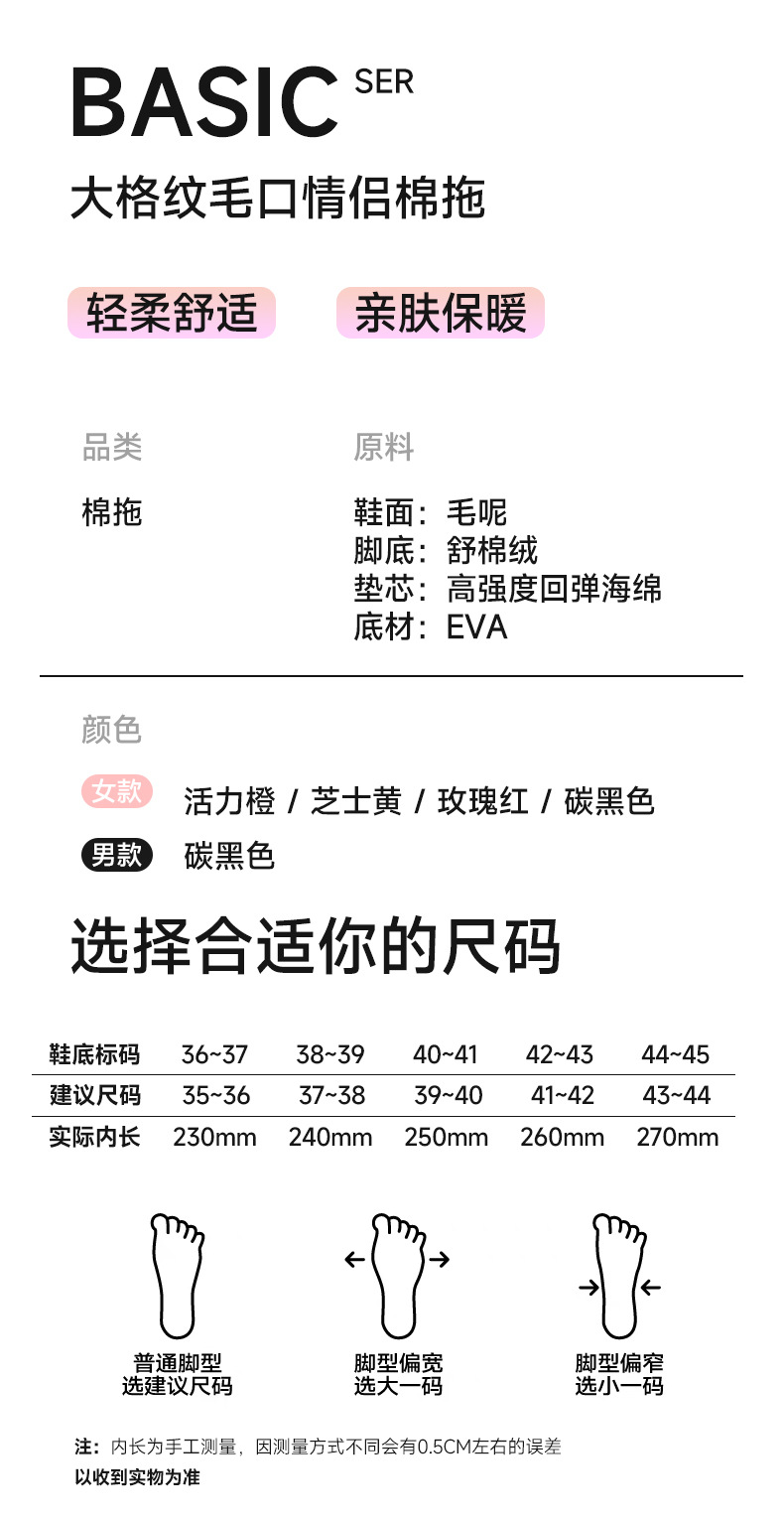 BASIC SER

大格纹毛口情侣棉拖

轻柔舒适　亲肤保暖

品类
棉拖

原料
鞋面：毛呢
脚底：舒棉绒
垫芯：高强度回弹海绵
底材：EVA

颜色
女款　活力橙 / 芝士黄 / 玫瑰红 / 碳黑色
男款　碳黑色

选择合适你的尺码

| 鞋底标码 | 36~37 | 38~39 | 40~41 | 42~43 | 44~45 |
|---|---|---|---|---|---|
| 建议尺码 | 35~36 | 37~38 | 39~40 | 41~42 | 43~44 |
| 实际内长 | 230mm | 240mm | 250mm | 260mm | 270mm |

普通脚型
选建议尺码

脚型偏宽
选大一码

脚型偏窄
选小一码

注：内长为手工测量，因测量方式不同会有0.5CM左右的误差
以收到实物为准